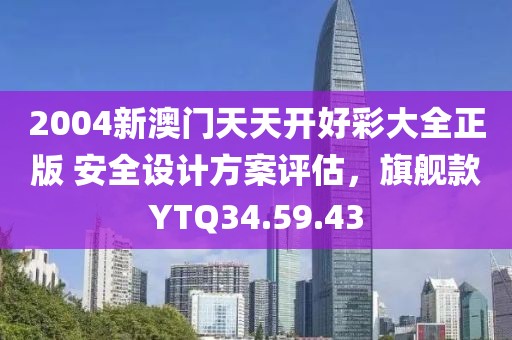 2004新澳门天天开好彩大全正版 安全设计方案评估，旗舰款YTQ34.59.43